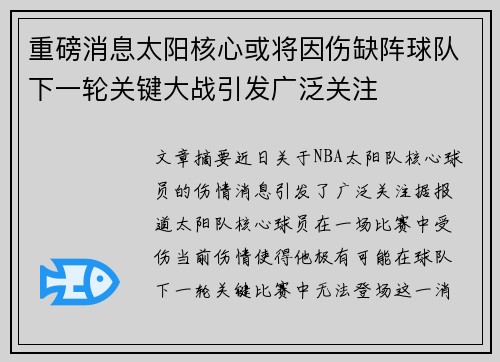 重磅消息太阳核心或将因伤缺阵球队下一轮关键大战引发广泛关注

文章摘要近日关于NBA太阳队核心球员的伤情消息引发了广泛关注据报道太阳队核心球员在一场比赛中受伤当前伤情使得他极有可能在球队下一轮关键比赛中无法登场这一消